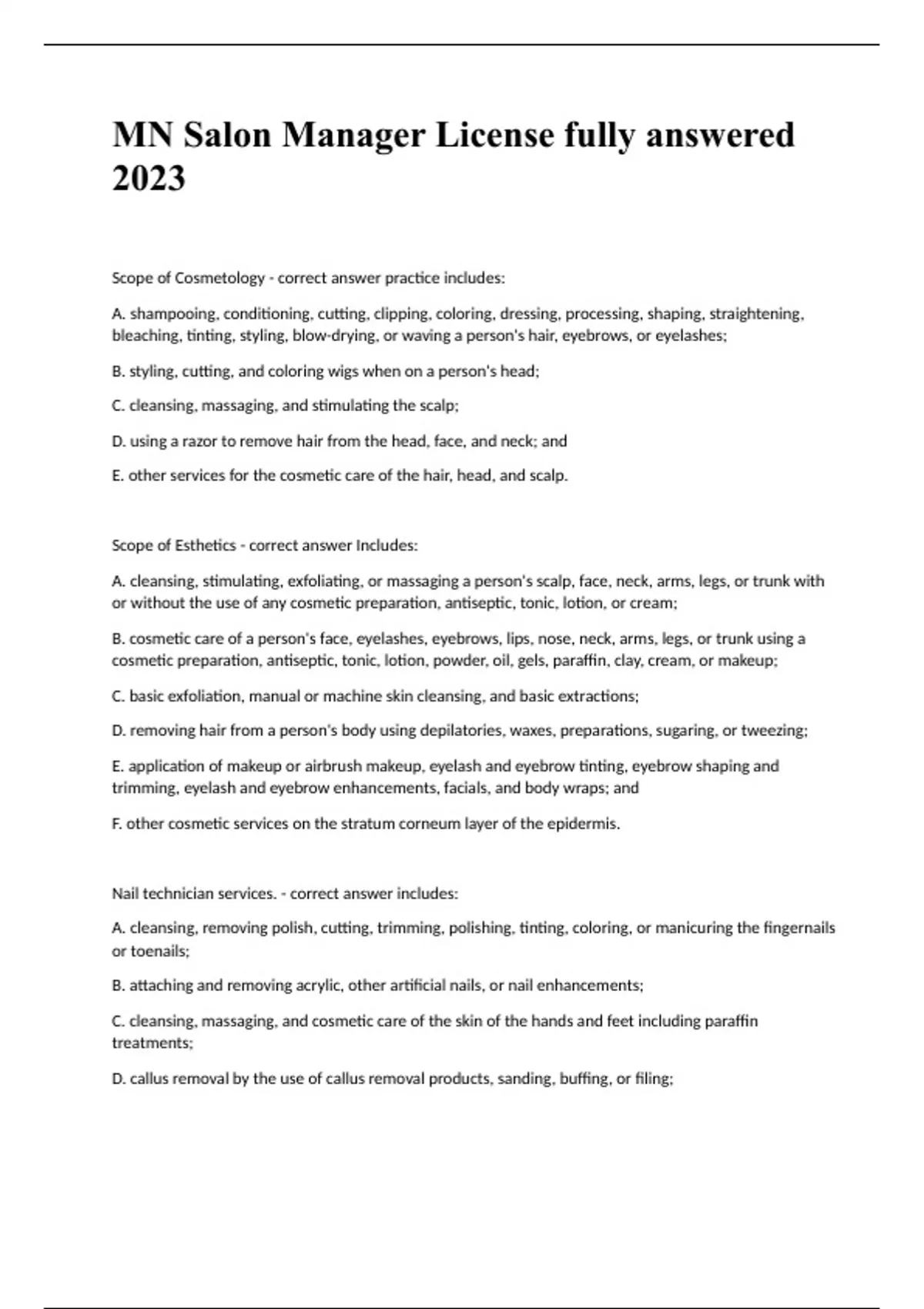 MN Salon Manager License fully answered 2023

Scope of Cosmetology - correct answer practice includes:

A. shampooing, conditioning, cutting, clipping, coloring, dressing, processing, shaping, straightening, bleaching, tinting, styling, blow-drying, or waving a person's hair, eyebrows, or eyelashes;

B. styling, cutting, and coloring wigs when on a person's head;

C. cleansing, massaging, and stimulating the scalp;

D. using a razor to remove hair from the head, face, and neck; and

E. other services for the cosmetic care of the hair, head, and scalp.

Scope of Esthetics - correct answer Includes:

A. cleansing, stimulating, exfoliating, or massaging a person's scalp, face, neck, arms, legs, or trunk with or without the use of any cosmetic preparation, antiseptic, tonic, lotion, or cream;

B. cosmetic care of a person's face, eyelashes, eyebrows, lips, nose, neck, arms, legs, or trunk using a cosmetic preparation, antiseptic, tonic, lotion, powder, oil, gels, paraffin, clay, cream, or makeup;

C. basic exfoliation, manual or machine skin cleansing, and basic extractions;

D. removing hair from a person's body using depilatories, waxes, preparations, sugaring, or tweezing;

E. application of makeup or airbrush makeup, eyelash and eyebrow tinting, eyebrow shaping and trimming, eyelash and eyebrow enhancements, facials, and body wraps; and

F. other cosmetic services on the stratum corneum layer of the epidermis.

Nail technician services. - correct answer includes:

A. cleansing, removing polish, cutting, trimming, polishing, tinting, coloring, or manicuring the fingernails or toenails;

B. attaching and removing acrylic, other artificial nails, or nail enhancements;

C. cleansing, massaging, and cosmetic care of the skin of the hands and feet including paraffin treatments;

D. callus removal by the use of callus removal products, sanding, buffing, or filing;